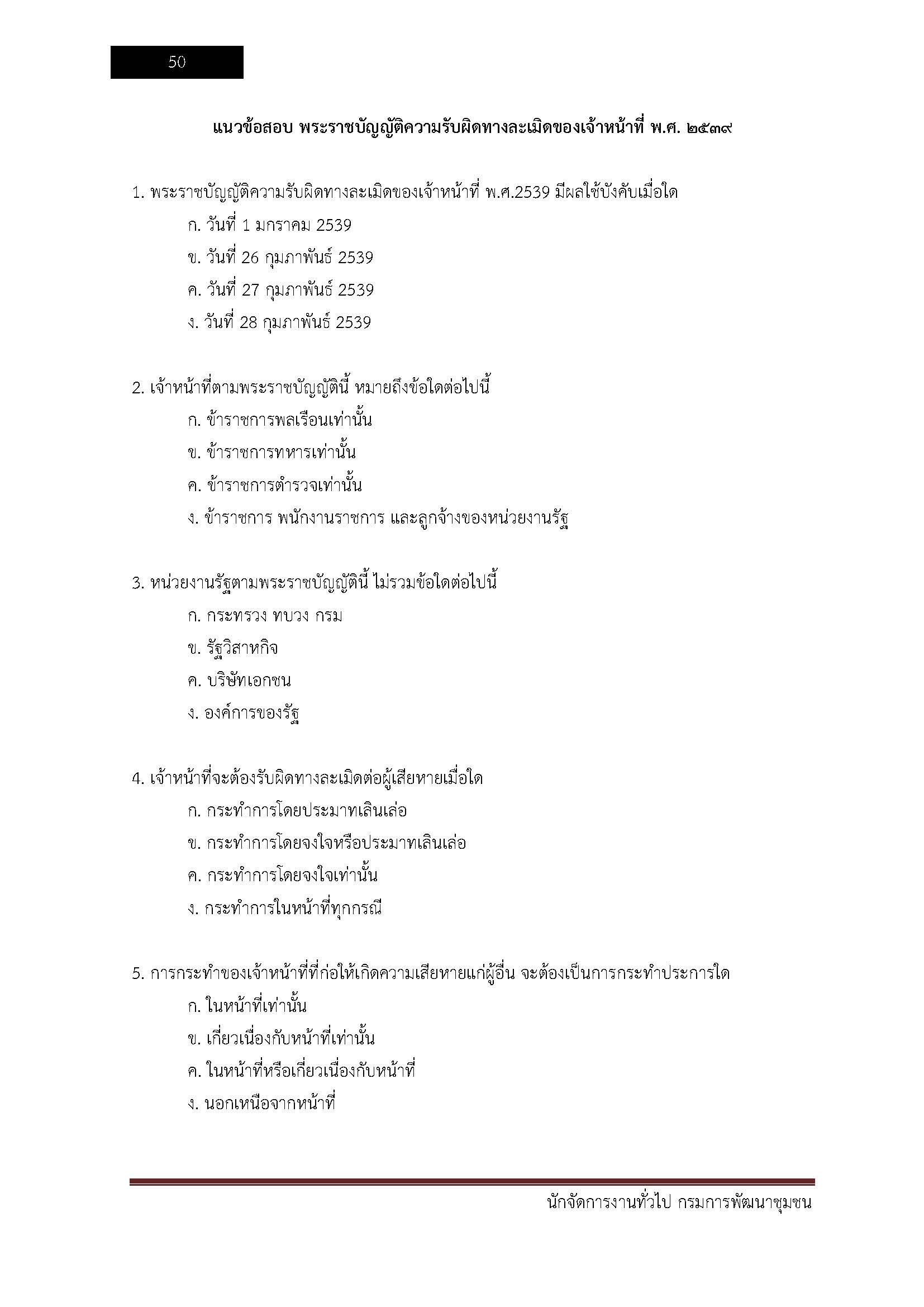 50

แนวข้อสอบ พระราชบัญญัติความรับผิดทางละเมิดของเจ้าหน้าที่ พ.ศ. ๒๕๓๙

1. พระราชบัญญัติความรับผิดทางละเมิดของเจ้าหน้าที่ พ.ศ.2539 มีผลใช้บังคับเมื่อใด

ก. วันที่ 1 มกราคม 2539

ข. วันที่ 26 กุมภาพันธ์ 2539

ค. วันที่ 27 กุมภาพันธ์ 2539

ง. วันที่ 28 กุมภาพันธ์ 2539

2. เจ้าหน้าที่ตามพระราชบัญญัตินี้ หมายถึงข้อใดต่อไปนี้

ก. ข้าราชการพลเรือนเท่านั้น

ข. ข้าราชการทหารเท่านั้น

ค. ข้าราชการตำรวจเท่านั้น

ง. ข้าราชการ พนักงานราชการ และลูกจ้างของหน่วยงานรัฐ

3. หน่วยงานรัฐตามพระราชบัญญัตินี้ ไม่รวมข้อใดต่อไปนี้

ก. กระทรวง ทบวง กรม

ข. รัฐวิสาหกิจ

ค. บริษัทเอกชน

ง. องค์การของรัฐ

4. เจ้าหน้าที่จะต้องรับผิดทางละเมิดต่อผู้เสียหายเมื่อใด

ก. กระทำการโดยประมาทเลินเล่อ

ข. กระทำการโดยจงใจหรือประมาทเลินเล่อ

ค. กระทำการโดยจงใจเท่านั้น

ง. กระทำการในหน้าที่ทุกกรณี

5. การกระทำของเจ้าหน้าที่ที่ก่อให้เกิดความเสียหายแก่ผู้อื่น จะต้องเป็นการกระทำประการใด

ก. ในหน้าที่เท่านั้น

ข. เกี่ยวเนื่องกับหน้าที่เท่านั้น

ค. ในหน้าที่หรือเกี่ยวเนื่องกับหน้าที่

ง. นอกเหนือจากหน้าที่

นักจัดการงานทั่วไป กรมการพัฒนาชุมชน